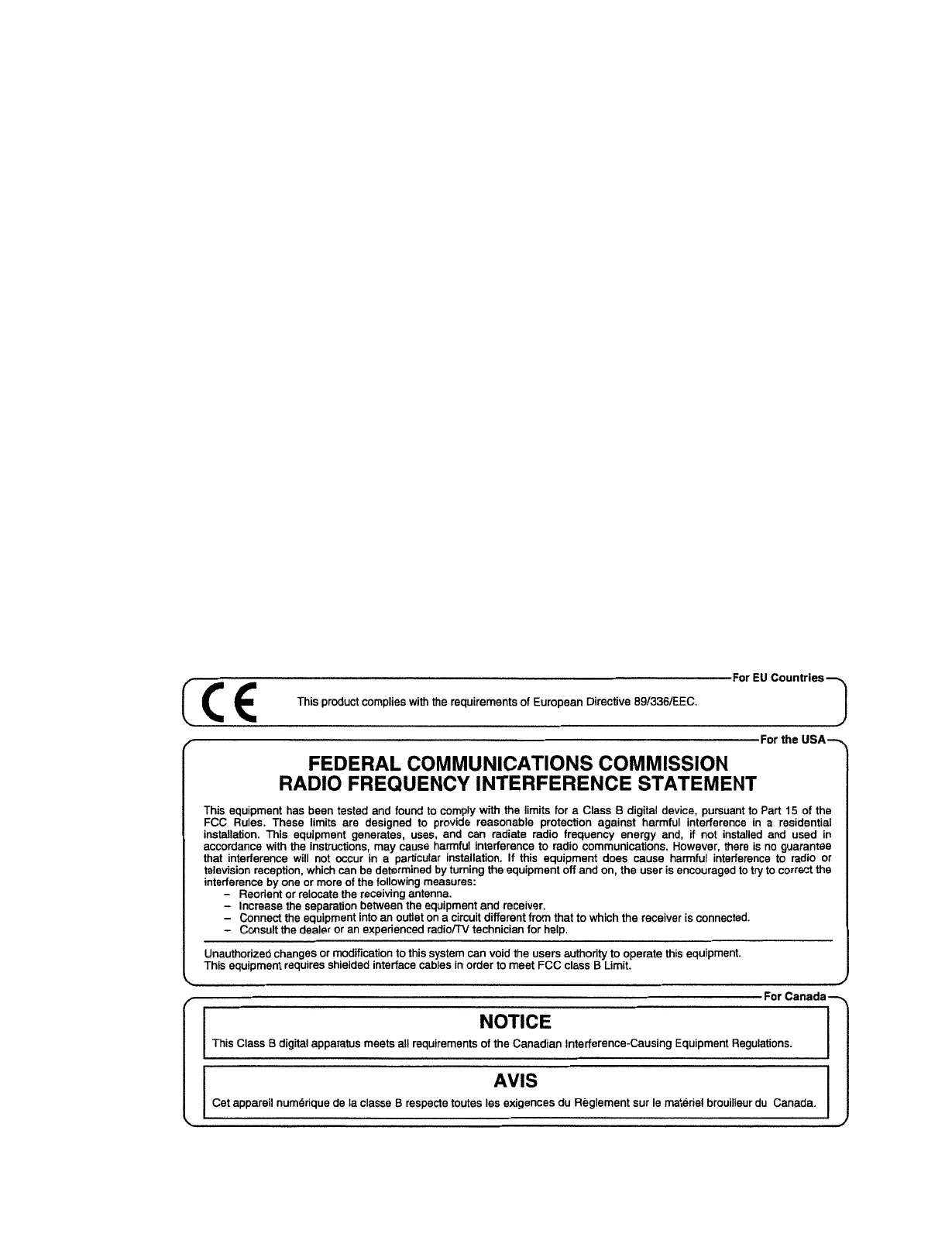 For EU Countries

CE

This product complies with the requirements of European Directive 89/336/EEC.

For the USA

FEDERAL COMMUNICATIONS COMMISSION
RADIO FREQUENCY INTERFERENCE STATEMENT

This equipment has been tested and found to comply with the limits for a Class B digital device, pursuant to Part 15 of the FCC Rules. These limits are designed to provide reasonable protection against harmful interference in a residential installation. This equipment generates, uses, and can radiate radio frequency energy and, if not installed and used in accordance with the instructions, may cause harmful interference to radio communications. However, there is no guarantee that interference will not occur in a particular installation. If this equipment does cause harmful interference to radio or television reception, which can be determined by turning the equipment off and on, the user is encouraged to try to correct the interference by one or more of the following measures:
– Reorient or relocate the receiving antenna.
– Increase the separation between the equipment and receiver.
– Connect the equipment into an outlet on a circuit different from that to which the receiver is connected.
– Consult the dealer or an experienced radio/TV technician for help.

Unauthorized changes or modification to this system can void the users authority to operate this equipment.
This equipment requires shielded interface cables in order to meet FCC class B Limit.

For Canada

NOTICE

This Class B digital apparatus meets all requirements of the Canadian Interference-Causing Equipment Regulations.

AVIS

Cet appareil numérique de la classe B respecte toutes les exigences du Règlement sur le matériel brouilleur du Canada.